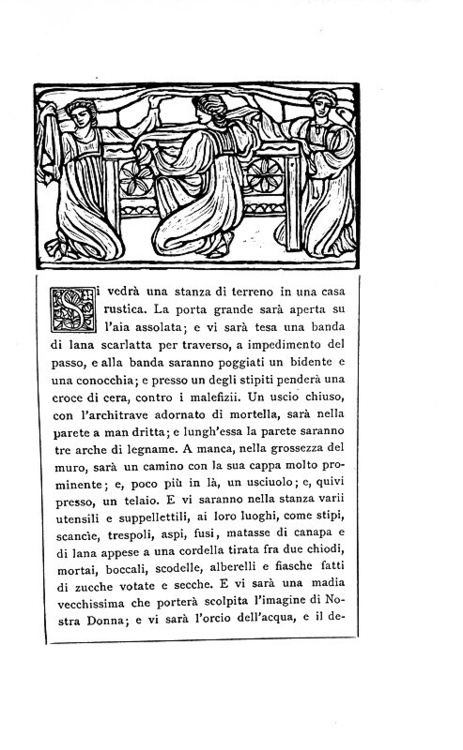 Si vedrà una stanza di terreno in una casa rustica. La porta grande sarà aperta su l'aia assolata; e vi sarà tesa una banda di lana scarlatta per traverso, a impedimento del passo, e alla banda saranno poggiati un bidente e una conocchia; e presso un degli stipiti penderà una croce di cera, contro i malefizii. Un uscio chiuso, con l'architrave adornato di mortella, sarà nella parete a man dritta; e lungh'essa la parete saranno tre arche di legname. A manca, nella grossezza del muro, sarà un camino con la sua cappa molto prominente; e, poco più in là, un usciuolo; e, quivi presso, un telaio. E vi saranno nella stanza varii utensili e suppellettili, ai loro luoghi, come stipi, scancìe, trespoli, aspi, fusi, matasse di canapa e di lana appese a una cordella tirata fra due chiodi, mortai, boccali, scodelle, alberelli e fiasche fatti di zucche votate e secche. E vi sarà una madia vecchissima che porterà scolpita l'imagine di Nostra Donna; e vi sarà l'orcio dell'acqua, e il de-